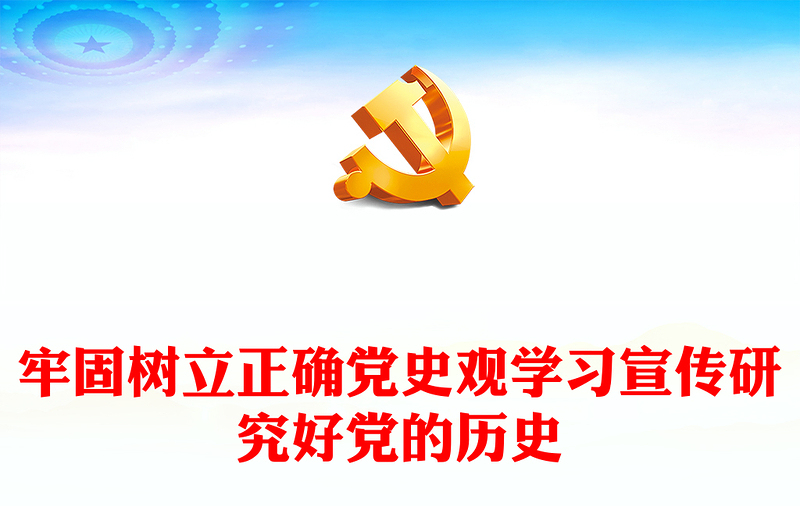 牢固树立正确党史观学习宣传研究好党的历史